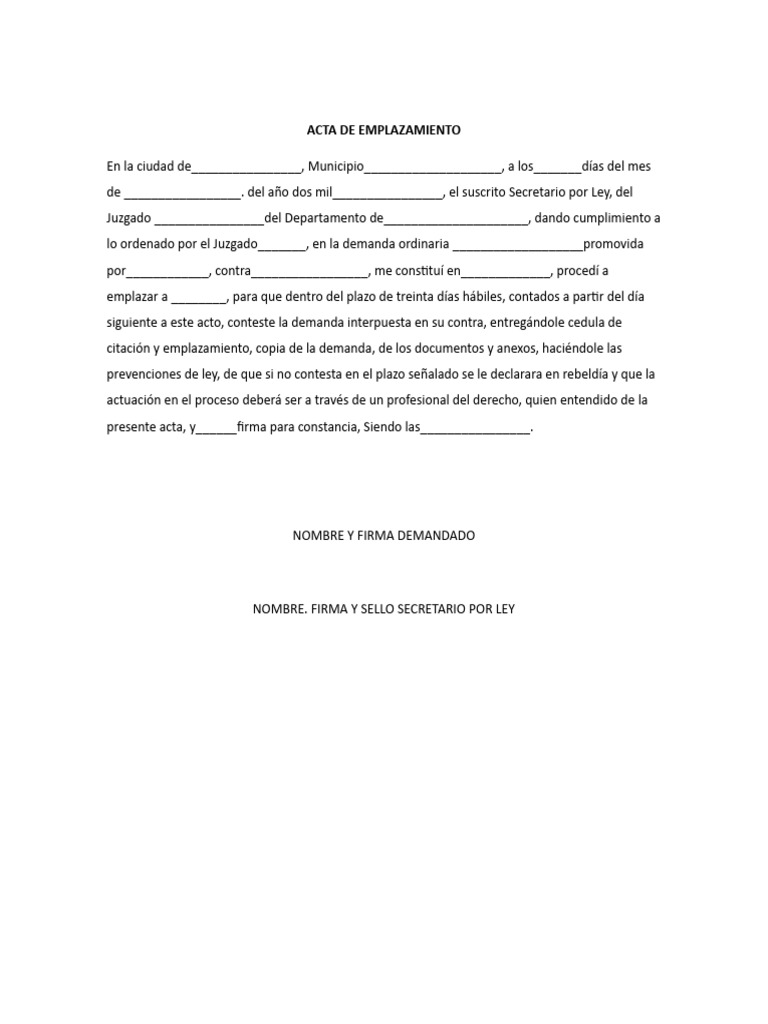 ACTA DE EMPLAZAMIENTO

En la ciudad de________________, Municipio____________________, a los_______días del mes de _________________. del año dos mil________________, el suscrito Secretario por Ley, del Juzgado ________________del Departamento de_____________________, dando cumplimiento a lo ordenado por el Juzgado_______, en la demanda ordinaria ___________________promovida por____________, contra_________________, me constituí en_____________, procedí a emplazar a ________, para que dentro del plazo de treinta días hábiles, contados a partir del día siguiente a este acto, conteste la demanda interpuesta en su contra, entregándole cedula de citación y emplazamiento, copia de la demanda, de los documentos y anexos, haciéndole las prevenciones de ley, de que si no contesta en el plazo señalado se le declarara en rebeldía y que la actuación en el proceso deberá ser a través de un profesional del derecho, quien entendido de la presente acta, y______firma para constancia, Siendo las________________.

NOMBRE Y FIRMA DEMANDADO

NOMBRE. FIRMA Y SELLO SECRETARIO POR LEY